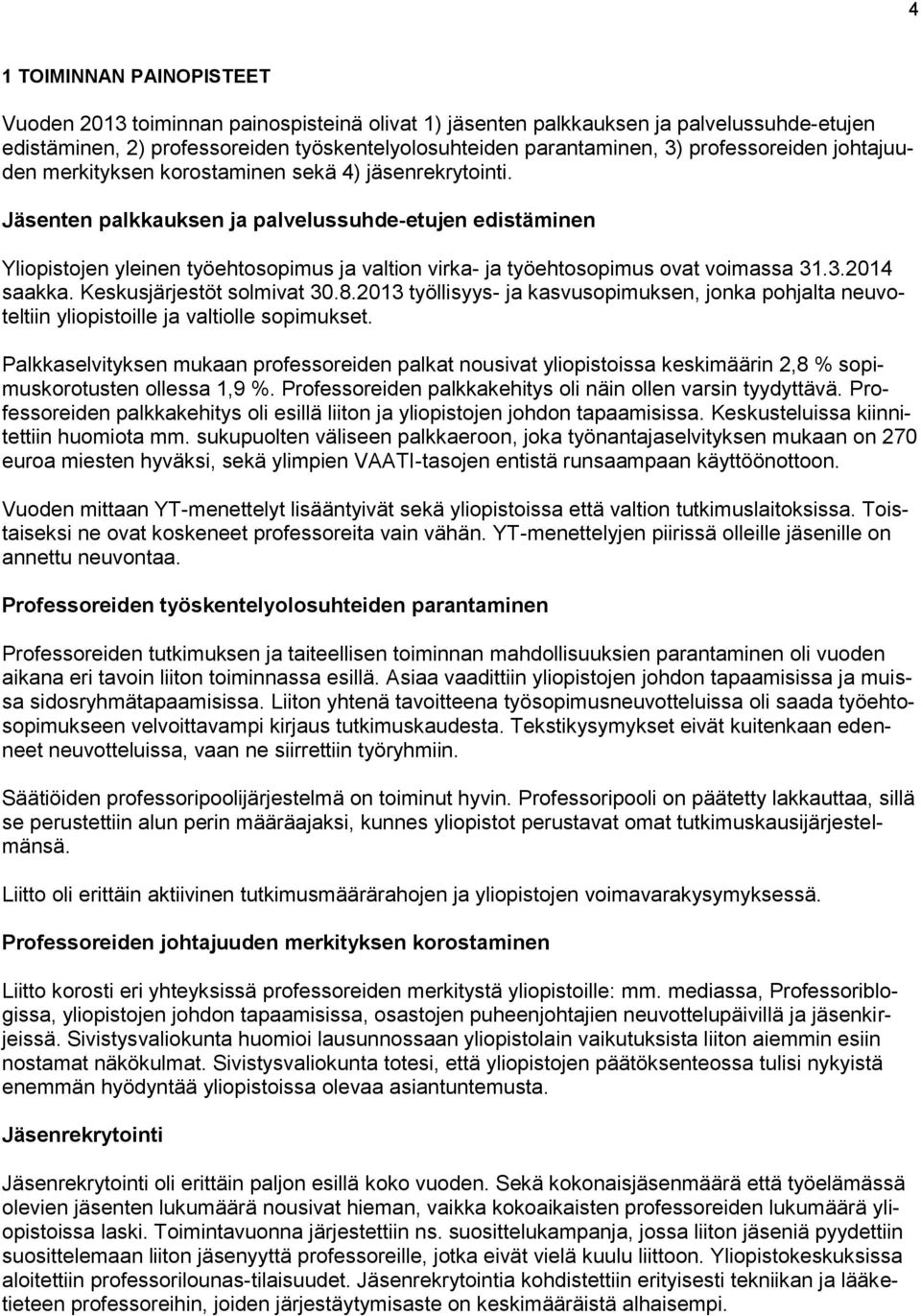 4

1 TOIMINNAN PAINOPISTEET

Vuoden 2013 toiminnan painospisteinä olivat 1) jäsenten palkkauksen ja palvelussuhde-etujen edistäminen, 2) professoreiden työskentelyolosuhteiden parantaminen, 3) professoreiden johtajuuden merkityksen korostaminen sekä 4) jäsenrekrytointi.

Jäsenten palkkauksen ja palvelussuhde-etujen edistäminen

Yliopistojen yleinen työehtosopimus ja valtion virka- ja työehtosopimus ovat voimassa 31.3.2014 saakka. Keskusjärjestöt solmivat 30.8.2013 työllisyys- ja kasvusopimuksen, jonka pohjalta neuvoteltiin yliopistoille ja valtiolle sopimukset.

Palkkaselvityksen mukaan professoreiden palkat nousivat yliopistoissa keskimäärin 2,8 % sopimuskorotusten ollessa 1,9 %. Professoreiden palkkakehitys oli näin ollen varsin tyydyttävä. Professoreiden palkkakehitys oli esillä liiton ja yliopistojen johdon tapaamisissa. Keskusteluissa kiinnitettiin huomiota mm. sukupuolten väliseen palkkaeroon, joka työnantajaselvityksen mukaan on 270 euroa miesten hyväksi, sekä ylimpien VAATI-tasojen entistä runsaampaan käyttöönottoon.

Vuoden mittaan YT-menettelyt lisääntyivät sekä yliopistoissa että valtion tutkimuslaitoksissa. Toistaiseksi ne ovat koskeneet professoreita vain vähän. YT-menettelyjen piirissä olleille jäsenille on annettu neuvontaa.

Professoreiden työskentelyolosuhteiden parantaminen

Professoreiden tutkimuksen ja taiteellisen toiminnan mahdollisuuksien parantaminen oli vuoden aikana eri tavoin liiton toiminnassa esillä. Asiaa vaadittiin yliopistojen johdon tapaamisissa ja muissa sidosryhmätapaamisissa. Liiton yhtenä tavoitteena työsopimusneuvotteluissa oli saada työehtosopimukseen velvoittavampi kirjaus tutkimuskaudesta. Tekstikysymykset eivät kuitenkaan edenneet neuvotteluissa, vaan ne siirrettiin työryhmiin.

Säätiöiden professoripoolijärjestelmä on toiminut hyvin. Professoripooli on päätetty lakkauttaa, sillä se perustettiin alun perin määräajaksi, kunnes yliopistot perustavat omat tutkimuskausijärjestelmänsä.

Liitto oli erittäin aktiivinen tutkimusmäärärahojen ja yliopistojen voimavarakysymyksessä.

Professoreiden johtajuuden merkityksen korostaminen

Liitto korosti eri yhteyksissä professoreiden merkitystä yliopistoille: mm. mediassa, Professoriblogissa, yliopistojen johdon tapaamisissa, osastojen puheenjohtajien neuvottelupäivillä ja jäsenkirjeissä. Sivistysvaliokunta huomioi lausunnossaan yliopistolain vaikutuksista liiton aiemmin esiin nostamat näkökulmat. Sivistysvaliokunta totesi, että yliopistojen päätöksenteossa tulisi nykyistä enemmän hyödyntää yliopistoissa olevaa asiantuntemusta.

Jäsenrekrytointi

Jäsenrekrytointi oli erittäin paljon esillä koko vuoden. Sekä kokonaisjäsenmäärä että työelämässä olevien jäsenten lukumäärä nousivat hieman, vaikka kokoaikaisten professoreiden lukumäärä yliopistoissa laski. Toimintavuonna järjestettiin ns. suosittelukampanja, jossa liiton jäseniä pyydettiin suosittelemaan liiton jäsenyyttä professoreille, jotka eivät vielä kuulu liittoon. Yliopistokeskuksissa aloitettiin professorilounas-tilaisuudet. Jäsenrekrytointia kohdistettiin erityisesti tekniikan ja lääketieteen professoreihin, joiden järjestäytymisaste on keskimääräistä alhaisempi.